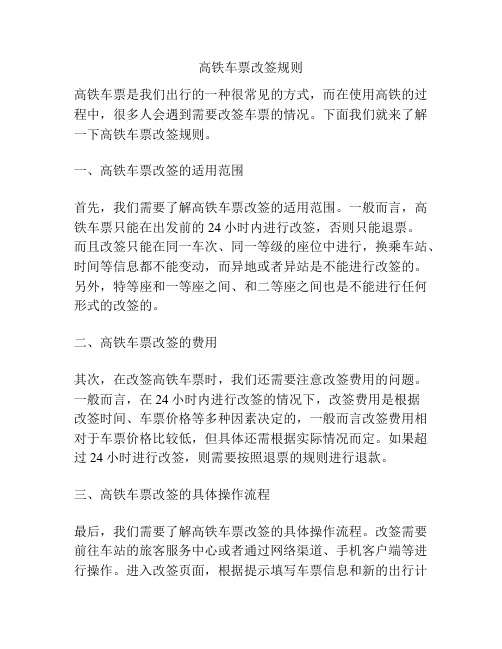 高铁车票改签规则

高铁车票是我们出行的一种很常见的方式，而在使用高铁的过程中，很多人会遇到需要改签车票的情况。下面我们就来了解一下高铁车票改签规则。

一、高铁车票改签的适用范围

首先，我们需要了解高铁车票改签的适用范围。一般而言，高铁车票只能在出发前的 24 小时内进行改签，否则只能退票。而且改签只能在同一车次、同一等级的座位中进行，换乘车站、时间等信息都不能变动，而异地或者异站是不能进行改签的。另外，特等座和一等座之间、和二等座之间也是不能进行任何形式的改签的。

二、高铁车票改签的费用

其次，在改签高铁车票时，我们还需要注意改签费用的问题。一般而言，在 24 小时内进行改签的情况下，改签费用是根据改签时间、车票价格等多种因素决定的，一般而言改签费用相对于车票价格比较低，但具体还需根据实际情况而定。如果超过 24 小时进行改签，则需要按照退票的规则进行退款。

三、高铁车票改签的具体操作流程

最后，我们需要了解高铁车票改签的具体操作流程。改签需要前往车站的旅客服务中心或者通过网络渠道、手机客户端等进行操作。进入改签页面，根据提示填写车票信息和新的出行计